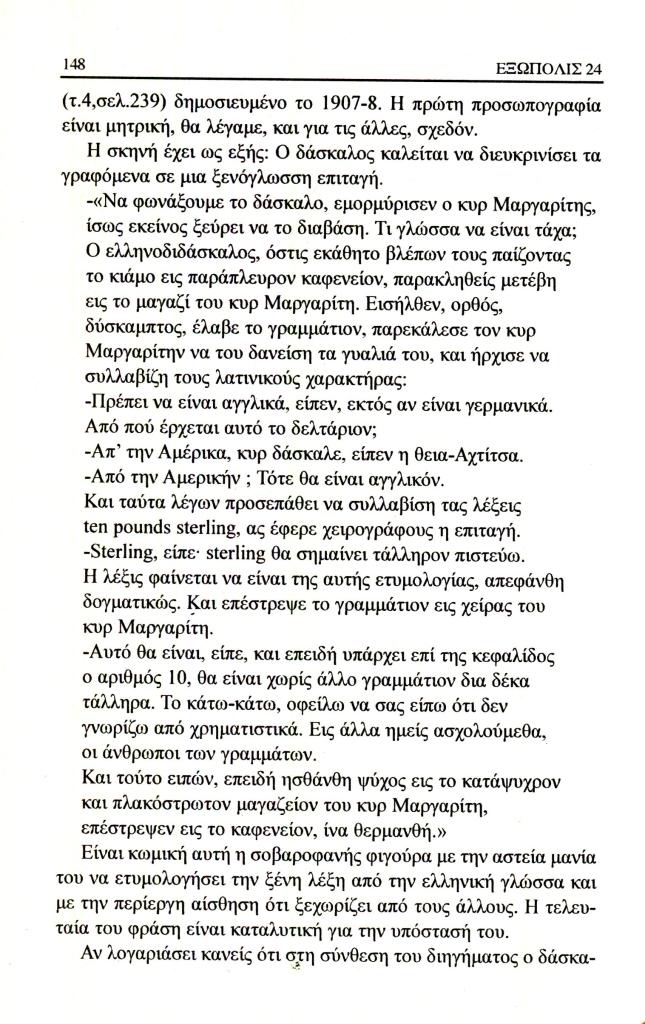 148 ΕΞΩΠΟΛΙΣ 24

(τ.4,σελ.239) δημοσιευμένο το 1907-8. Η πρώτη προσωπογραφία είναι μητρική, θα λέγαμε, και για τις άλλες, σχεδόν.

Η σκηνή έχει ως εξής: Ο δάσκαλος καλείται να διευκρινίσει τα γραφόμενα σε μια ξενόγλωσση επιταγή.

-«Να φωνάξουμε το δάσκαλο, εμορμύρισεν ο κυρ Μαργαρίτης, ίσως εκείνος ξεύρει να το διαβάση. Τι γλώσσα να είναι τάχα; Ο ελληνοδιδάσκαλος, όστις εκάθητο βλέπων τους παίζοντας το κιάμο εις παράπλευρον καφενείον, παρακληθείς μετέβη εις το μαγαζί του κυρ Μαργαρίτη. Εισήλθεν, ορθός, δύσκαμπτος, έλαβε το γραμμάτιον, παρεκάλεσε τον κυρ Μαργαρίτην να του δανείση τα γυαλιά του, και ήρχισε να συλλαβίζη τους λατινικούς χαρακτήρας:
-Πρέπει να είναι αγγλικά, είπεν, εκτός αν είναι γερμανικά. Από πού έρχεται αυτό το δελτάριον;
-Απ' την Αμέρικα, κυρ δάσκαλε, είπεν η θεια-Αχτίτσα.
-Από την Αμερικήν ; Τότε θα είναι αγγλικόν.
Και ταύτα λέγων προσεπάθει να συλλαβίση τας λέξεις ten pounds sterling, ας έφερε χειρογράφους η επιταγή.
-Sterling, είπε· sterling θα σημαίνει τάλληρον πιστεύω.
Η λέξις φαίνεται να είναι της αυτής ετυμολογίας, απεφάνθη δογματικώς. Και επέστρεψε το γραμμάτιον εις χείρας του κυρ Μαργαρίτη.
-Αυτό θα είναι, είπε, και επειδή υπάρχει επί της κεφαλίδος ο αριθμός 10, θα είναι χωρίς άλλο γραμμάτιον δια δέκα τάλληρα. Το κάτω-κάτω, οφείλω να σας είπω ότι δεν γνωρίζω από χρηματιστικά. Εις άλλα ημείς ασχολούμεθα, οι άνθρωποι των γραμμάτων.
Και τούτο ειπών, επειδή ησθάνθη ψύχος εις το κατάψυχρον και πλακόστρωτον μαγαζείον του κυρ Μαργαρίτη, επέστρεψεν εις το καφενείον, ίνα θερμανθή.»

Είναι κωμική αυτή η σοβαροφανής φιγούρα με την αστεία μανία του να ετυμολογήσει την ξένη λέξη από την ελληνική γλώσσα και με την περίεργη αίσθηση ότι ξεχωρίζει από τους άλλους. Η τελευταία του φράση είναι καταλυτική για την υπόστασή του.

Αν λογαριάσει κανείς ότι στη σύνθεση του διηγήματος ο δάσκα-